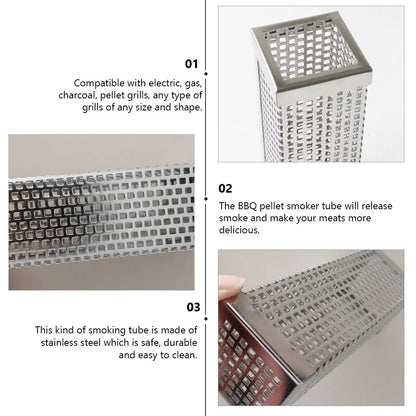 01

Compatible with electric, gas, charcoal, pellet grills, any type of grills of any size and shape.

02

The BBQ pellet smoker tube will release smoke and make your meats more delicious.

03

This kind of smoking tube is made of stainless steel which is safe, durable and easy to clean.